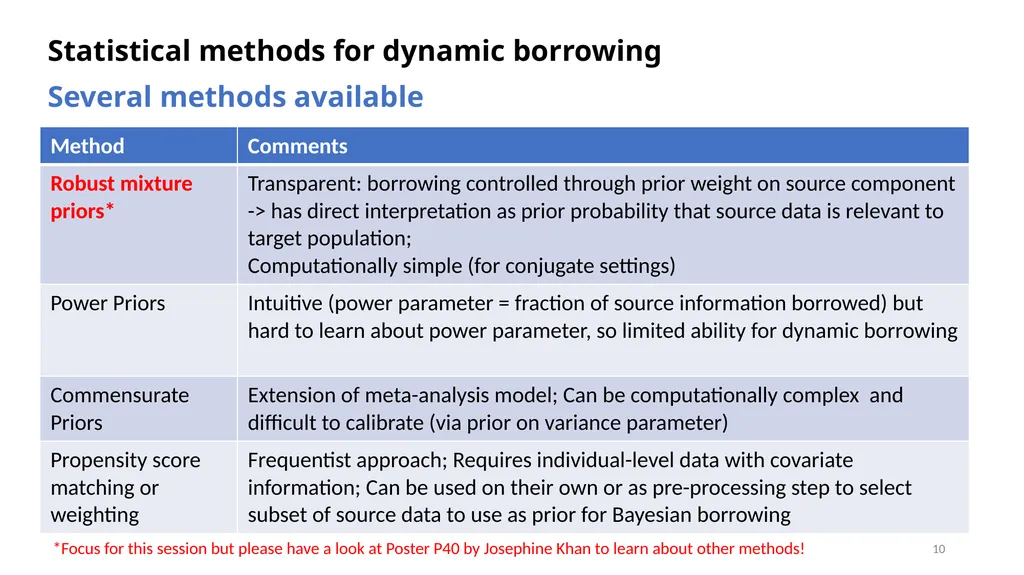 Statistical methods for dynamic borrowing

Several methods available

| Method | Comments |
|---|---|
| Robust mixture priors* | Transparent: borrowing controlled through prior weight on source component -> has direct interpretation as prior probability that source data is relevant to target population; Computationally simple (for conjugate settings) |
| Power Priors | Intuitive (power parameter = fraction of source information borrowed) but hard to learn about power parameter, so limited ability for dynamic borrowing |
| Commensurate Priors | Extension of meta-analysis model; Can be computationally complex and difficult to calibrate (via prior on variance parameter) |
| Propensity score matching or weighting | Frequentist approach; Requires individual-level data with covariate information; Can be used on their own or as pre-processing step to select subset of source data to use as prior for Bayesian borrowing |

*Focus for this session but please have a look at Poster P40 by Josephine Khan to learn about other methods!

10